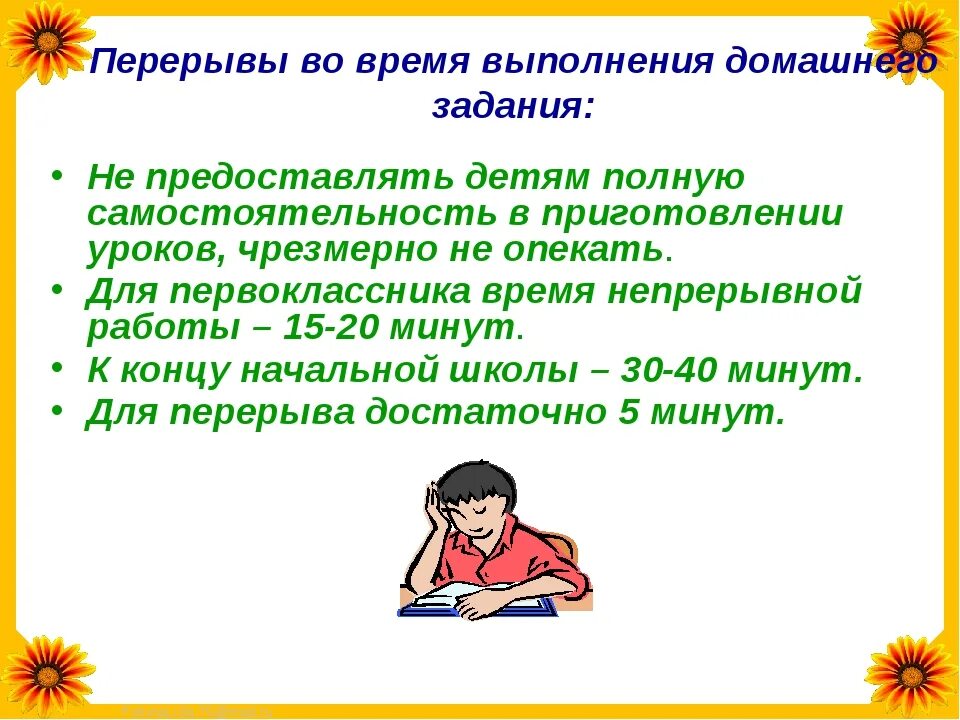 Перерывы во время выполнения домашнего задания:

• Не предоставлять детям полную самостоятельность в приготовлении уроков, чрезмерно не опекать.
• Для первоклассника время непрерывной работы – 15-20 минут.
• К концу начальной школы – 30-40 минут.
• Для перерыва достаточно 5 минут.